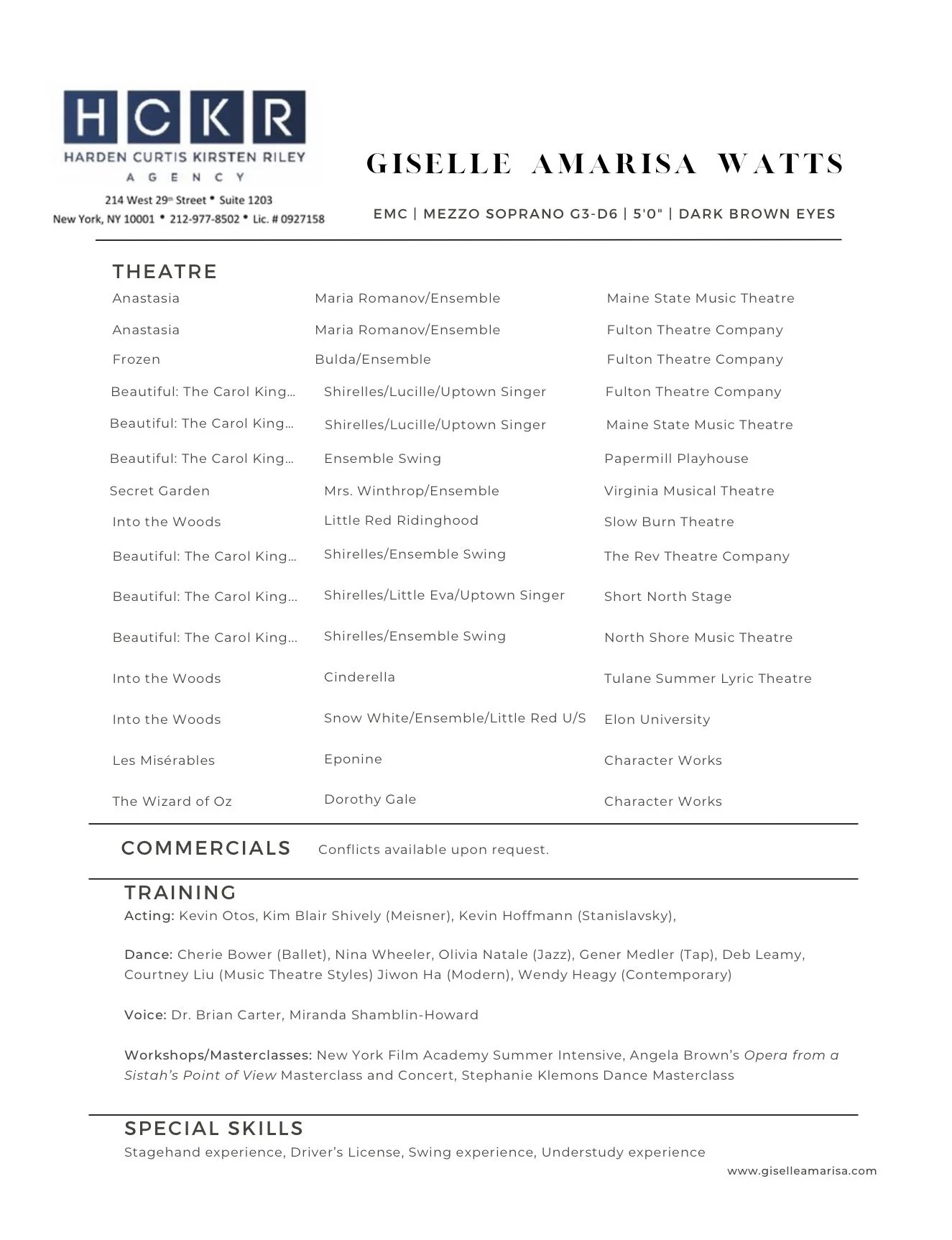 HCKR
HARDEN CURTIS KIRSTEN RILEY
AGENCY
214 West 29th Street • Suite 1203
New York, NY 10001 • 212-977-8502 • Lic. # 0927158

GISELLE AMARISA WATTS

EMC | MEZZO SOPRANO G3-D6 | 5'0" | DARK BROWN EYES

THEATRE

| | | |
|---|---|---|
| Anastasia | Maria Romanov/Ensemble | Maine State Music Theatre |
| Anastasia | Maria Romanov/Ensemble | Fulton Theatre Company |
| Frozen | Bulda/Ensemble | Fulton Theatre Company |
| Beautiful: The Carol King... | Shirelles/Lucille/Uptown Singer | Fulton Theatre Company |
| Beautiful: The Carol King... | Shirelles/Lucille/Uptown Singer | Maine State Music Theatre |
| Beautiful: The Carol King... | Ensemble Swing | Papermill Playhouse |
| Secret Garden | Mrs. Winthrop/Ensemble | Virginia Musical Theatre |
| Into the Woods | Little Red Ridinghood | Slow Burn Theatre |
| Beautiful: The Carol King... | Shirelles/Ensemble Swing | The Rev Theatre Company |
| Beautiful: The Carol King... | Shirelles/Little Eva/Uptown Singer | Short North Stage |
| Beautiful: The Carol King... | Shirelles/Ensemble Swing | North Shore Music Theatre |
| Into the Woods | Cinderella | Tulane Summer Lyric Theatre |
| Into the Woods | Snow White/Ensemble/Little Red U/S | Elon University |
| Les Misérables | Eponine | Character Works |
| The Wizard of Oz | Dorothy Gale | Character Works |

COMMERCIALS Conflicts available upon request.

TRAINING
Acting: Kevin Otos, Kim Blair Shively (Meisner), Kevin Hoffmann (Stanislavsky),

Dance: Cherie Bower (Ballet), Nina Wheeler, Olivia Natale (Jazz), Gener Medler (Tap), Deb Leamy, Courtney Liu (Music Theatre Styles) Jiwon Ha (Modern), Wendy Heagy (Contemporary)

Voice: Dr. Brian Carter, Miranda Shamblin-Howard

Workshops/Masterclasses: New York Film Academy Summer Intensive, Angela Brown's Opera from a Sistah's Point of View Masterclass and Concert, Stephanie Klemons Dance Masterclass

SPECIAL SKILLS
Stagehand experience, Driver's License, Swing experience, Understudy experience
www.giselleamarisa.com